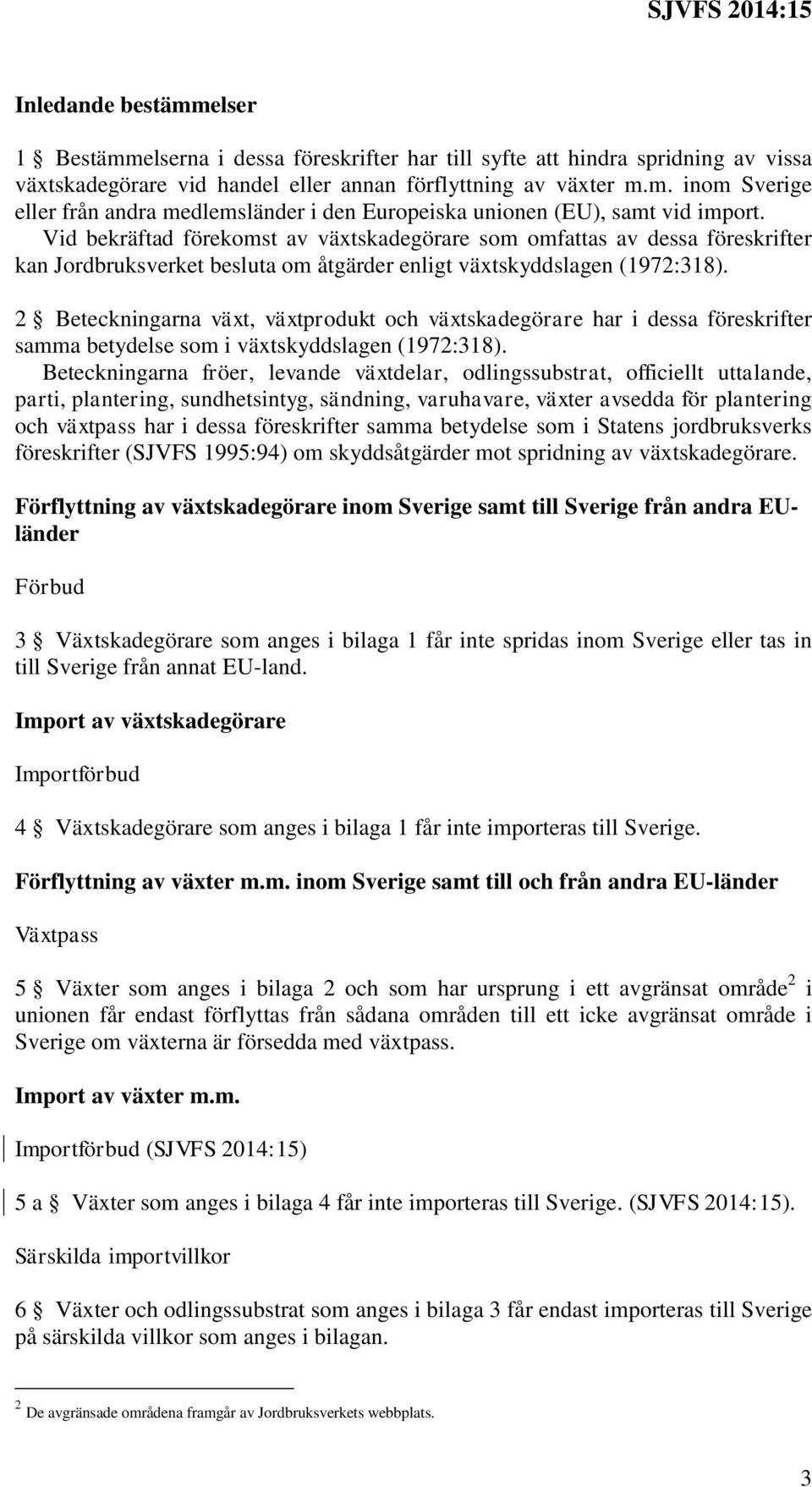 SJVFS 2014:15

Inledande bestämmelser

1 § Bestämmelserna i dessa föreskrifter har till syfte att hindra spridning av vissa växtskadegörare vid handel eller annan förflyttning av växter m.m. inom Sverige eller från andra medlemsländer i den Europeiska unionen (EU), samt vid import.
Vid bekräftad förekomst av växtskadegörare som omfattas av dessa föreskrifter kan Jordbruksverket besluta om åtgärder enligt växtskyddslagen (1972:318).

2 § Beteckningarna växt, växtprodukt och växtskadegörare har i dessa föreskrifter samma betydelse som i växtskyddslagen (1972:318).
Beteckningarna fröer, levande växtdelar, odlingssubstrat, officiellt uttalande, parti, plantering, sundhetsintyg, sändning, varuhavare, växter avsedda för plantering och växtpass har i dessa föreskrifter samma betydelse som i Statens jordbruksverks föreskrifter (SJVFS 1995:94) om skyddsåtgärder mot spridning av växtskadegörare.

Förflyttning av växtskadegörare inom Sverige samt till Sverige från andra EU-länder

Förbud

3 § Växtskadegörare som anges i bilaga 1 får inte spridas inom Sverige eller tas in till Sverige från annat EU-land.

Import av växtskadegörare

Importförbud

4 § Växtskadegörare som anges i bilaga 1 får inte importeras till Sverige.

Förflyttning av växter m.m. inom Sverige samt till och från andra EU-länder

Växtpass

5 § Växter som anges i bilaga 2 och som har ursprung i ett avgränsat område$^2$ i unionen får endast förflyttas från sådana områden till ett icke avgränsat område i Sverige om växterna är försedda med växtpass.

Import av växter m.m.

Importförbud (SJVFS 2014:15)

5 a § Växter som anges i bilaga 4 får inte importeras till Sverige. (SJVFS 2014:15).

Särskilda importvillkor

6 § Växter och odlingssubstrat som anges i bilaga 3 får endast importeras till Sverige på särskilda villkor som anges i bilagan.

$^2$ De avgränsade områdena framgår av Jordbruksverkets webbplats.

3